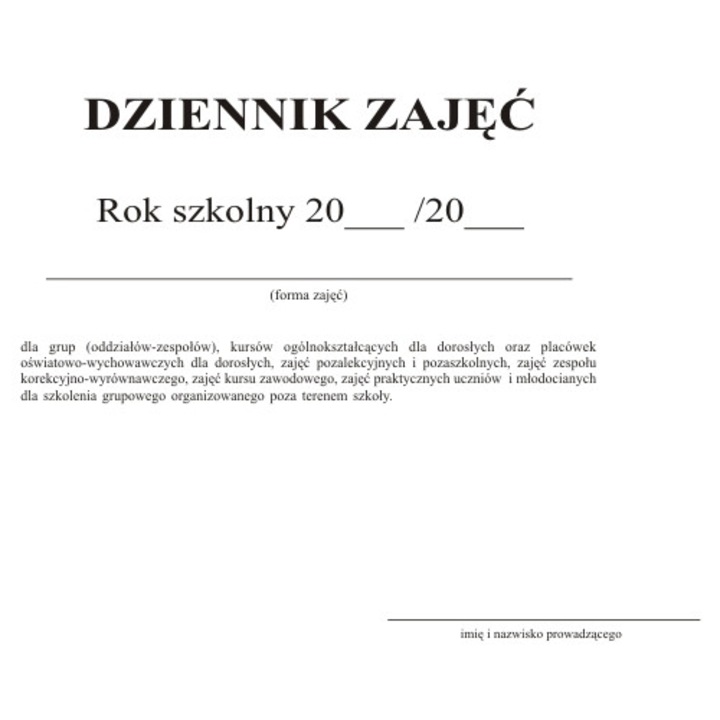 DZIENNIK ZAJĘĆ

Rok szkolny 20___ /20___

(forma zajęć)

dla grup (oddziałów-zespołów), kursów ogólnokształcących dla dorosłych oraz placówek oświatowo-wychowawczych dla dorosłych, zajęć pozalekcyjnych i pozaszkolnych, zajęć zespołu korekcyjno-wyrównawczego, zajęć kursu zawodowego, zajęć praktycznych uczniów i młodocianych dla szkolenia grupowego organizowanego poza terenem szkoły.

imię i nazwisko prowadzącego